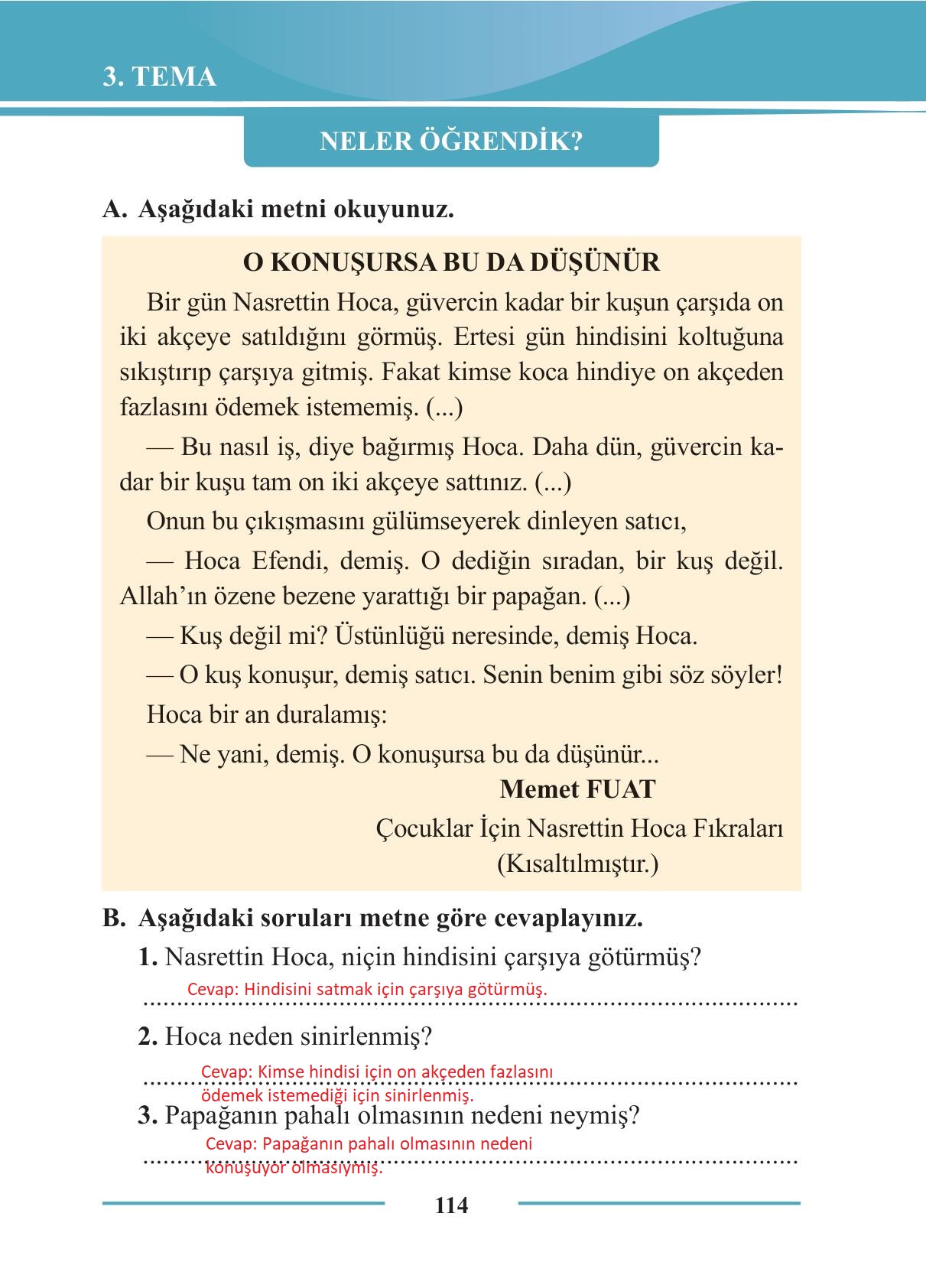 3. TEMA

NELER ÖĞRENDİK?

A. Aşağıdaki metni okuyunuz.

O KONUŞURSA BU DA DÜŞÜNÜR

Bir gün Nasrettin Hoca, güvercin kadar bir kuşun çarşıda on iki akçeye satıldığını görmüş. Ertesi gün hindisini koltuğuna sıkıştırıp çarşıya gitmiş. Fakat kimse koca hindiye on akçeden fazlasını ödemek istememiş. (...)

— Bu nasıl iş, diye bağırmış Hoca. Daha dün, güvercin kadar bir kuşu tam on iki akçeye sattınız. (...)

Onun bu çıkışmasını gülümseyerek dinleyen satıcı,

— Hoca Efendi, demiş. O dediğin sıradan, bir kuş değil. Allah'ın özene bezene yarattığı bir papağan. (...)

— Kuş değil mi? Üstünlüğü neresinde, demiş Hoca.

— O kuş konuşur, demiş satıcı. Senin benim gibi söz söyler!

Hoca bir an duralamış:

— Ne yani, demiş. O konuşursa bu da düşünür...

Memet FUAT
Çocuklar İçin Nasrettin Hoca Fıkraları
(Kısaltılmıştır.)

B. Aşağıdaki soruları metne göre cevaplayınız.

1. Nasrettin Hoca, niçin hindisini çarşıya götürmüş?
Cevap: Hindisini satmak için çarşıya götürmüş.

2. Hoca neden sinirlenmiş?
Cevap: Kimse hindisi için on akçeden fazlasını ödemek istemediği için sinirlenmiş.

3. Papağanın pahalı olmasının nedeni neymiş?
Cevap: Papağanın pahalı olmasının nedeni konuşuyor olmasıymış.

114